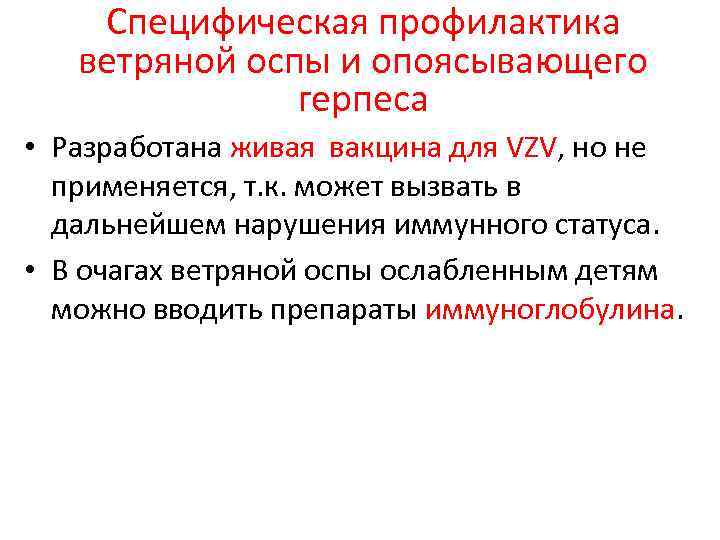 Специфическая профилактика ветряной оспы и опоясывающего герпеса

• Разработана живая вакцина для VZV, но не применяется, т.к. может вызвать в дальнейшем нарушения иммунного статуса.
• В очагах ветряной оспы ослабленным детям можно вводить препараты иммуноглобулина.